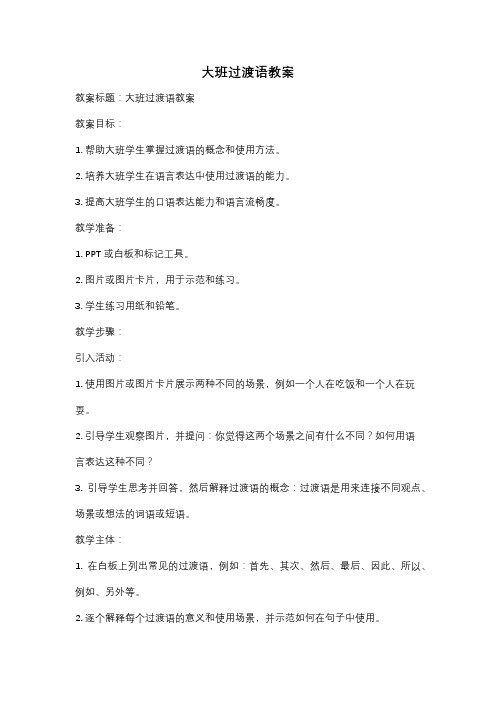 大班过渡语教案

教案标题：大班过渡语教案

教案目标：

1. 帮助大班学生掌握过渡语的概念和使用方法。

2. 培养大班学生在语言表达中使用过渡语的能力。

3. 提高大班学生的口语表达能力和语言流畅度。

教学准备：

1. PPT 或白板和标记工具。

2. 图片或图片卡片，用于示范和练习。

3. 学生练习用纸和铅笔。

教学步骤：

引入活动：

1. 使用图片或图片卡片展示两种不同的场景，例如一个人在吃饭和一个人在玩耍。

2. 引导学生观察图片，并提问：你觉得这两个场景之间有什么不同？如何用语言表达这种不同？

3. 引导学生思考并回答，然后解释过渡语的概念：过渡语是用来连接不同观点、场景或想法的词语或短语。

教学主体：

1. 在白板上列出常见的过渡语，例如：首先、其次、然后、最后、因此、所以、例如、另外等。

2. 逐个解释每个过渡语的意义和使用场景，并示范如何在句子中使用。